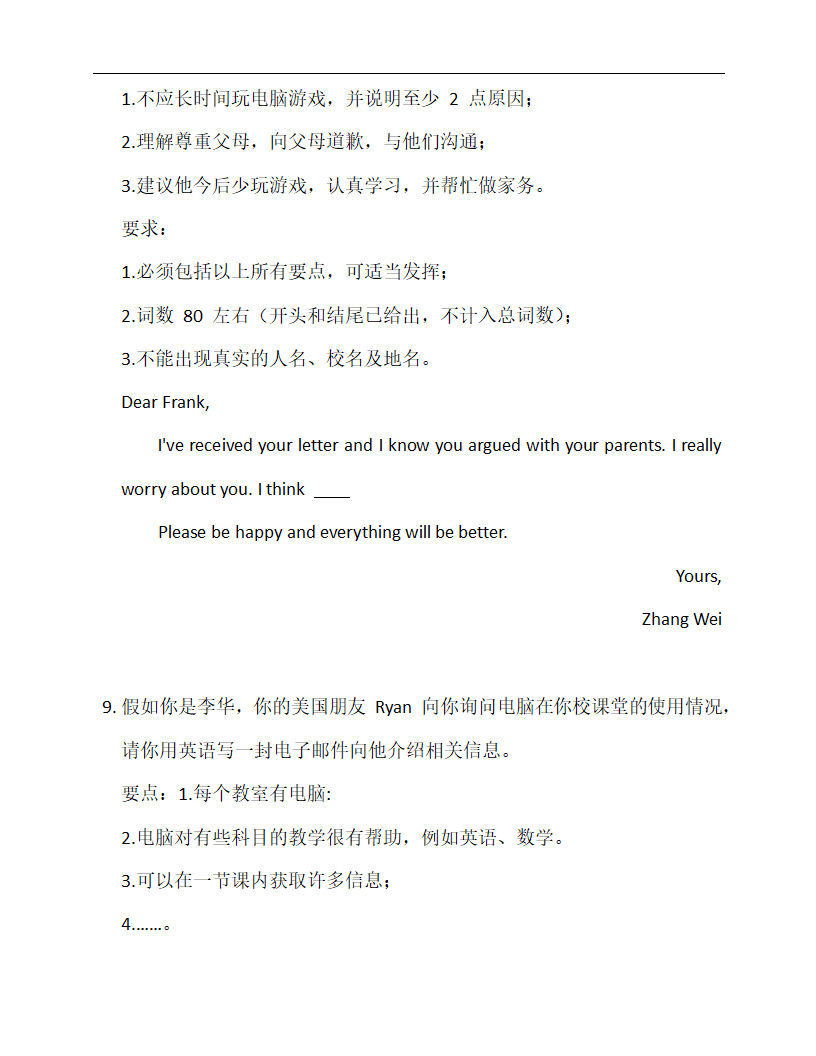 1.不应长时间玩电脑游戏，并说明至少 2 点原因；

2.理解尊重父母，向父母道歉，与他们沟通；

3.建议他今后少玩游戏，认真学习，并帮忙做家务。

要求：

1.必须包括以上所有要点，可适当发挥；

2.词数 80 左右（开头和结尾已给出，不计入总词数）；

3.不能出现真实的人名、校名及地名。

Dear Frank,

I've received your letter and I know you argued with your parents. I really worry about you. I think ____

Please be happy and everything will be better.

Yours,

Zhang Wei

9. 假如你是李华，你的美国朋友 Ryan 向你询问电脑在你校课堂的使用情况，请你用英语写一封电子邮件向他介绍相关信息。

要点：1.每个教室有电脑:

2.电脑对有些科目的教学很有帮助，例如英语、数学。

3.可以在一节课内获取许多信息；

4.......。